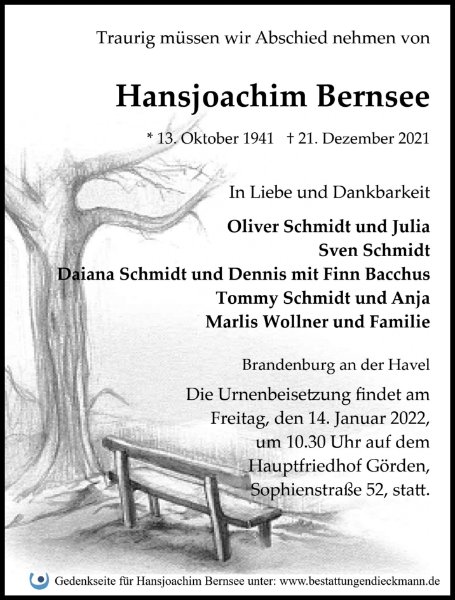 Traurig müssen wir Abschied nehmen von

Hansjoachim Bernsee

* 13. Oktober 1941 † 21. Dezember 2021

In Liebe und Dankbarkeit

Oliver Schmidt und Julia
Sven Schmidt
Daiana Schmidt und Dennis mit Finn Bacchus
Tommy Schmidt und Anja
Marlis Wollner und Familie

Brandenburg an der Havel

Die Urnenbeisetzung findet am Freitag, den 14. Januar 2022, um 10.30 Uhr auf dem Hauptfriedhof Görden, Sophienstraße 52, statt.

Gedenkseite für Hansjoachim Bernsee unter: www.bestattungendieckmann.de